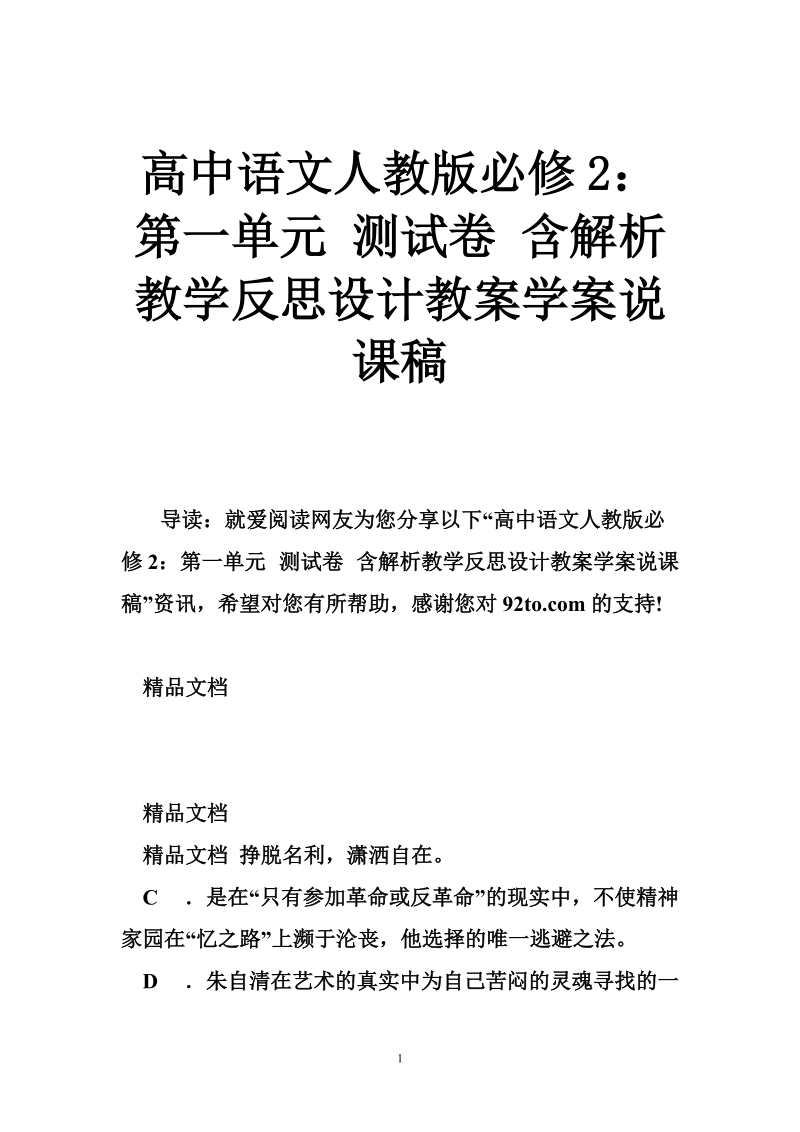 高中语文人教版必修 2：第一单元 测试卷 含解析教学反思设计教案学案说课稿

导读：就爱阅读网友为您分享以下“高中语文人教版必修 2：第一单元 测试卷 含解析教学反思设计教案学案说课稿”资讯，希望对您有所帮助，感谢您对 92to.com 的支持!

精品文档

精品文档

精品文档 挣脱名利，潇洒自在。

C ．是在“只有参加革命或反革命”的现实中，不使精神家园在“忆之路”上濒于沦丧，他选择的唯一逃避之法。

D ．朱自清在艺术的真实中为自己苦闷的灵魂寻找的一

1